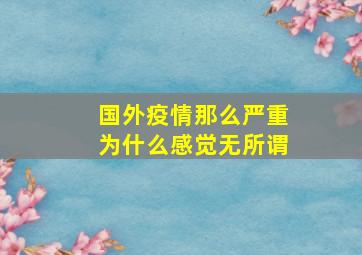 国外疫情那么严重
为什么感觉无所谓